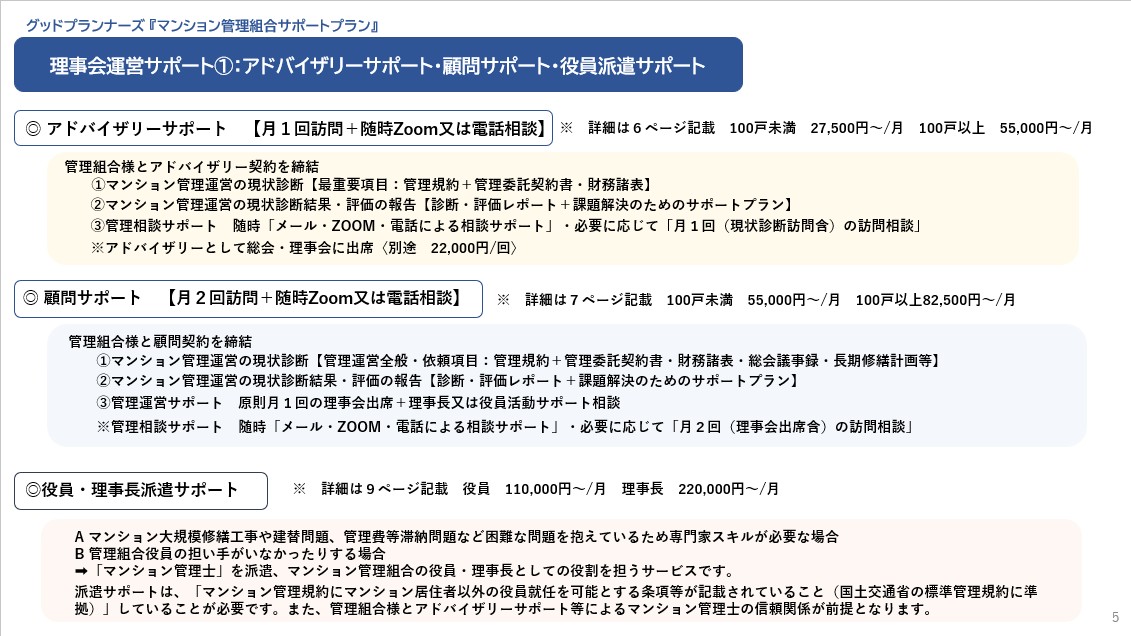 グッドプランナーズ『マンション管理組合サポートプラン』

理事会運営サポート①：アドバイザリーサポート・顧問サポート・役員派遣サポート

◎ アドバイザリーサポート　【月１回訪問＋随時Zoom又は電話相談】

※　詳細は６ページ記載　100戸未満　27,500円～/月　100戸以上　55,000円～/月

管理組合様とアドバイザリー契約を締結
①マンション管理運営の現状診断【最重要項目：管理規約＋管理委託契約書・財務諸表】
②マンション管理運営の現状診断結果・評価の報告【診断・評価レポート＋課題解決のためのサポートプラン】
③管理相談サポート　随時「メール・ZOOM・電話による相談サポート」・必要に応じて「月１回（現状診断訪問含）の訪問相談」
※アドバイザリーとして総会・理事会に出席〈別途　22,000円/回〉

◎ 顧問サポート　【月２回訪問＋随時Zoom又は電話相談】

※　詳細は７ページ記載　100戸未満　55,000円～/月　100戸以上82,500円～/月

管理組合様と顧問契約を締結
①マンション管理運営の現状診断【管理運営全般・依頼項目：管理規約＋管理委託契約書・財務諸表・総会議事録・長期修繕計画等】
②マンション管理運営の現状診断結果・評価の報告【診断・評価レポート＋課題解決のためのサポートプラン】
③管理運営サポート　原則月１回の理事会出席＋理事長又は役員活動サポート相談
※管理相談サポート　随時「メール・ZOOM・電話による相談サポート」・必要に応じて「月２回（理事会出席含）の訪問相談」

◎役員・理事長派遣サポート

※　詳細は９ページ記載　役員　110,000円～/月　理事長　220,000円～/月

A マンション大規模修繕工事や建替問題、管理費等滞納問題など困難な問題を抱えているため専門家スキルが必要な場合
B 管理組合役員の担い手がいなかったりする場合
➡「マンション管理士」を派遣、マンション管理組合の役員・理事長としての役割を担うサービスです。
派遣サポートは、「マンション管理規約にマンション居住者以外の役員就任を可能とする条項等が記載されていること（国土交通省の標準管理規約に準拠）」していることが必要です。また、管理組合様とアドバイザリーサポート等によるマンション管理士の信頼関係が前提となります。

5